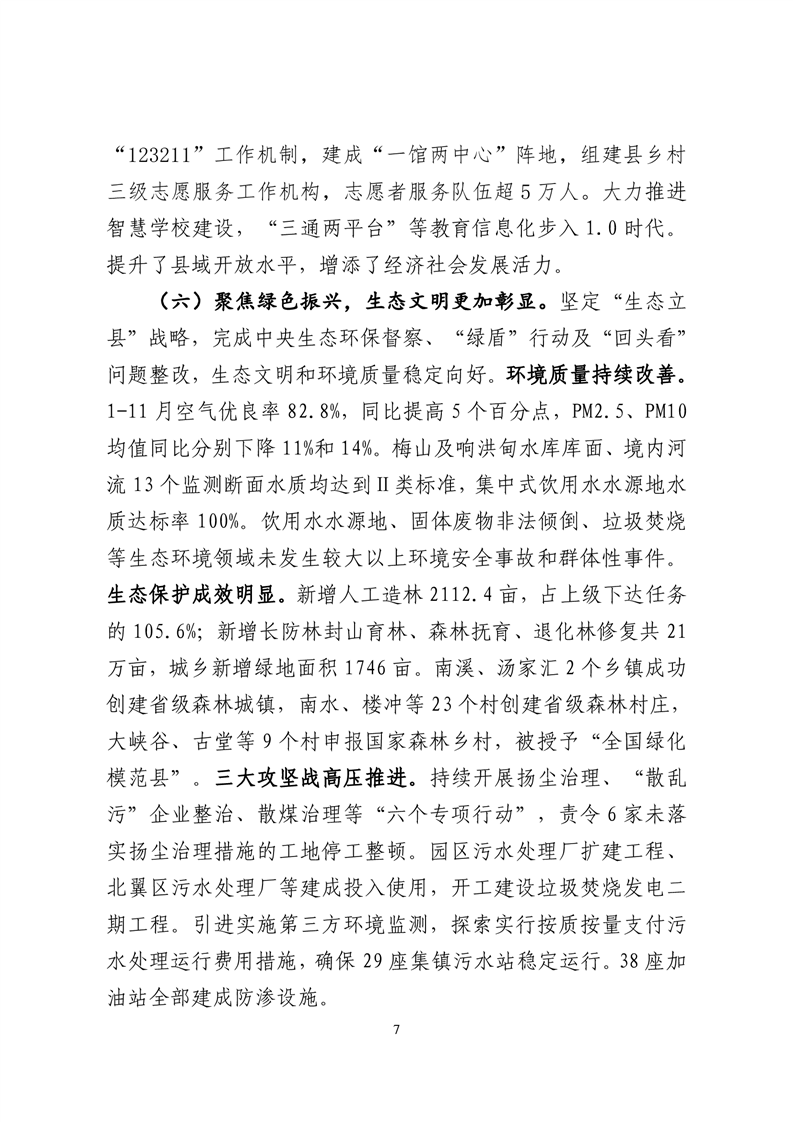 “123211”工作机制，建成“一馆两中心”阵地，组建县乡村三级志愿服务工作机构，志愿者服务队伍超5万人。大力推进智慧学校建设，“三通两平台”等教育信息化步入1.0时代。提升了县域开放水平，增添了经济社会发展活力。

（六）聚焦绿色振兴，生态文明更加彰显。坚定“生态立县”战略，完成中央生态环保督察、“绿盾”行动及“回头看”问题整改，生态文明和环境质量稳定向好。环境质量持续改善。1-11月空气优良率82.8%，同比提高5个百分点，PM2.5、PM10均值同比分别下降11%和14%。梅山及响洪甸水库库面、境内河流13个监测断面水质均达到Ⅱ类标准，集中式饮用水水源地水质达标率100%。饮用水水源地、固体废物非法倾倒、垃圾焚烧等生态环境领域未发生较大以上环境安全事故和群体性事件。生态保护成效明显。新增人工造林2112.4亩，占上级下达任务的105.6%；新增长防林封山育林、森林抚育、退化林修复共21万亩，城乡新增绿地面积1746亩。南溪、汤家汇2个乡镇成功创建省级森林城镇，南水、楼冲等23个村创建省级森林村庄，大峡谷、古堂等9个村申报国家森林乡村，被授予“全国绿化模范县”。三大攻坚战高压推进。持续开展扬尘治理、“散乱污”企业整治、散煤治理等“六个专项行动”，责令6家未落实扬尘治理措施的工地停工整顿。园区污水处理厂扩建工程、北翼区污水处理厂等建成投入使用，开工建设垃圾焚烧发电二期工程。引进实施第三方环境监测，探索实行按质按量支付污水处理运行费用措施，确保29座集镇污水站稳定运行。38座加油站全部建成防渗设施。

7